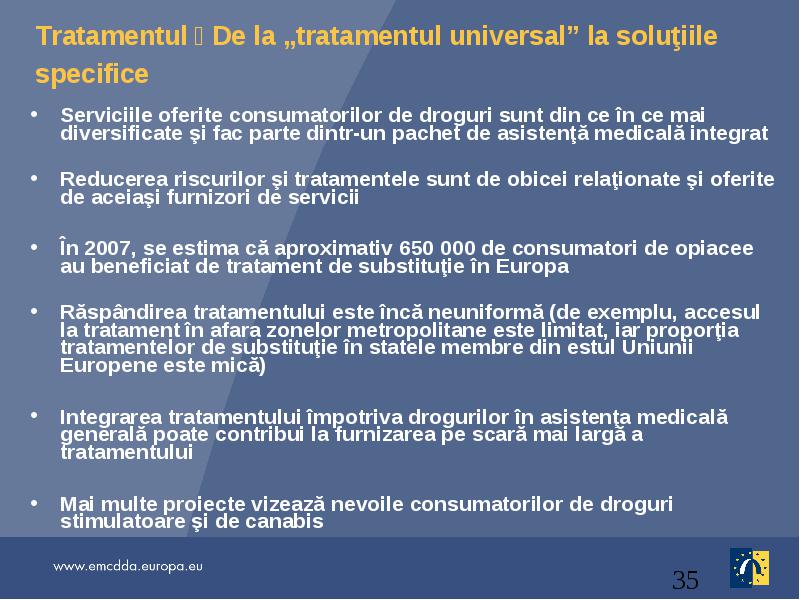 Tratamentul  De la „tratamentul universal” la soluţiile specifice

• Serviciile oferite consumatorilor de droguri sunt din ce în ce mai diversificate şi fac parte dintr-un pachet de asistenţă medicală integrat

• Reducerea riscurilor şi tratamentele sunt de obicei relaţionate şi oferite de aceiaşi furnizori de servicii

• În 2007, se estima că aproximativ 650 000 de consumatori de opiacee au beneficiat de tratament de substituţie în Europa

• Răspândirea tratamentului este încă neuniformă (de exemplu, accesul la tratament în afara zonelor metropolitane este limitat, iar proporţia tratamentelor de substituţie în statele membre din estul Uniunii Europene este mică)

• Integrarea tratamentului împotriva drogurilor în asistenţa medicală generală poate contribui la furnizarea pe scară mai largă a tratamentului

• Mai multe proiecte vizează nevoile consumatorilor de droguri stimulatoare şi de canabis

www.emcdda.europa.eu

35